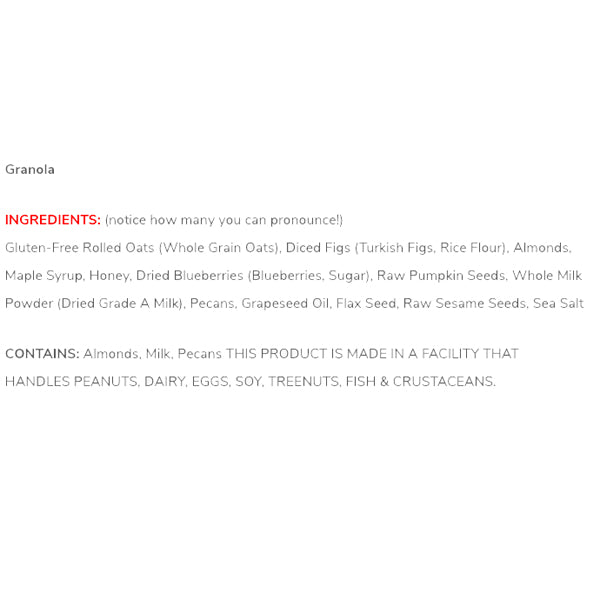 Granola

INGREDIENTS: (notice how many you can pronounce!) Gluten-Free Rolled Oats (Whole Grain Oats), Diced Figs (Turkish Figs, Rice Flour), Almonds, Maple Syrup, Honey, Dried Blueberries (Blueberries, Sugar), Raw Pumpkin Seeds, Whole Milk Powder (Dried Grade A Milk), Pecans, Grapeseed Oil, Flax Seed, Raw Sesame Seeds, Sea Salt

CONTAINS: Almonds, Milk, Pecans THIS PRODUCT IS MADE IN A FACILITY THAT HANDLES PEANUTS, DAIRY, EGGS, SOY, TREENUTS, FISH & CRUSTACEANS.